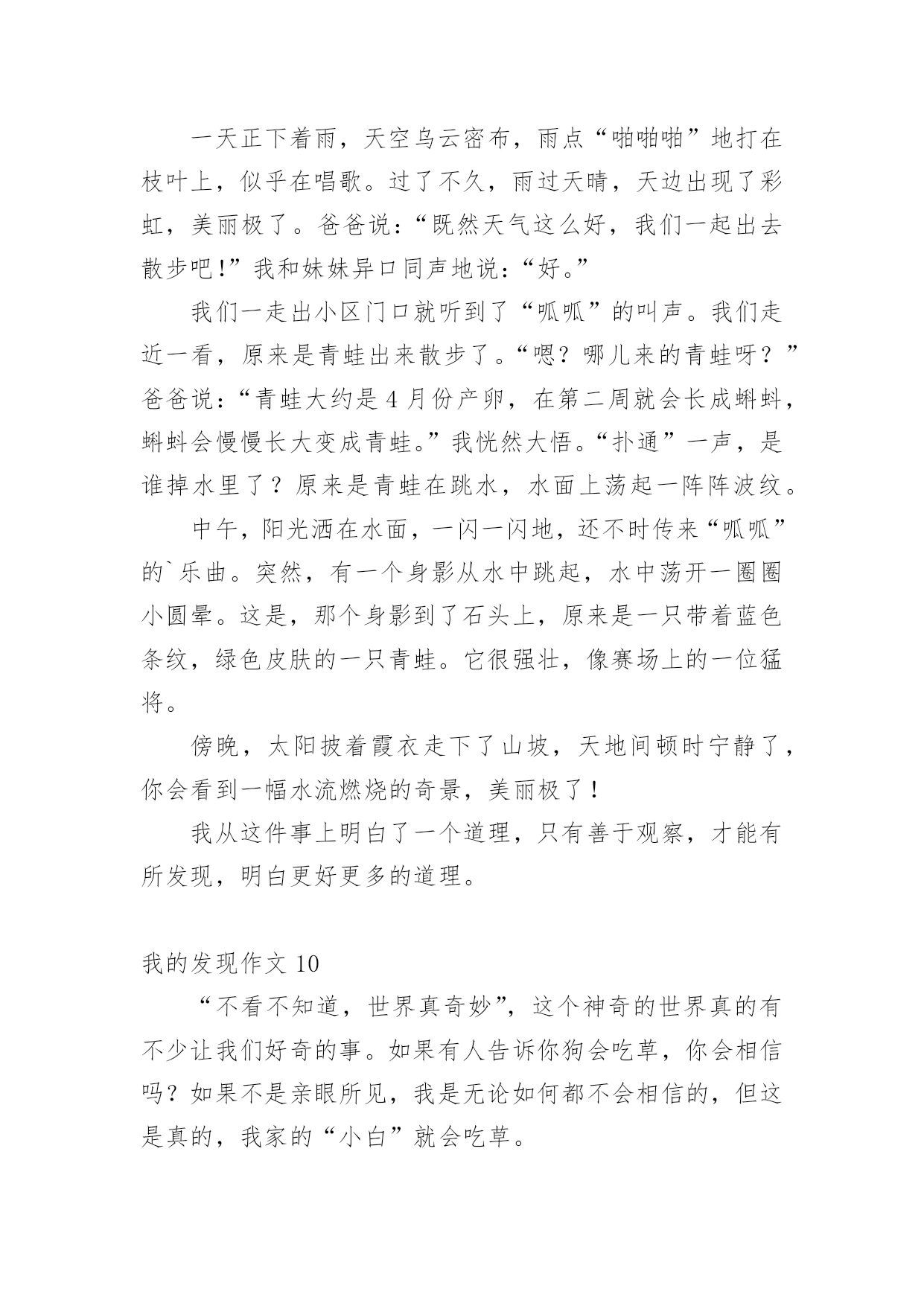 一天正下着雨，天空乌云密布，雨点“啪啪啪”地打在枝叶上，似乎在唱歌。过了不久，雨过天晴，天边出现了彩虹，美丽极了。爸爸说：“既然天气这么好，我们一起出去散步吧！”我和妹妹异口同声地说：“好。”

我们一走出小区门口就听到了“呱呱”的叫声。我们走近一看，原来是青蛙出来散步了。“嗯？哪儿来的青蛙呀？”爸爸说：“青蛙大约是4月份产卵，在第二周就会长成蝌蚪，蝌蚪会慢慢长大变成青蛙。”我恍然大悟。“扑通”一声，是谁掉水里了？原来是青蛙在跳水，水面上荡起一阵阵波纹。

中午，阳光洒在水面，一闪一闪地，还不时传来“呱呱”的`乐曲。突然，有一个身影从水中跳起，水中荡开一圈圈小圆晕。这是，那个身影到了石头上，原来是一只带着蓝色条纹，绿色皮肤的一只青蛙。它很强壮，像赛场上的一位猛将。

傍晚，太阳披着霞衣走下了山坡，天地间顿时宁静了，你会看到一幅水流燃烧的奇景，美丽极了！

我从这件事上明白了一个道理，只有善于观察，才能有所发现，明白更好更多的道理。

我的发现作文10

“不看不知道，世界真奇妙”，这个神奇的世界真的有不少让我们好奇的事。如果有人告诉你狗会吃草，你会相信吗？如果不是亲眼所见，我是无论如何都不会相信的，但这是真的，我家的“小白”就会吃草。